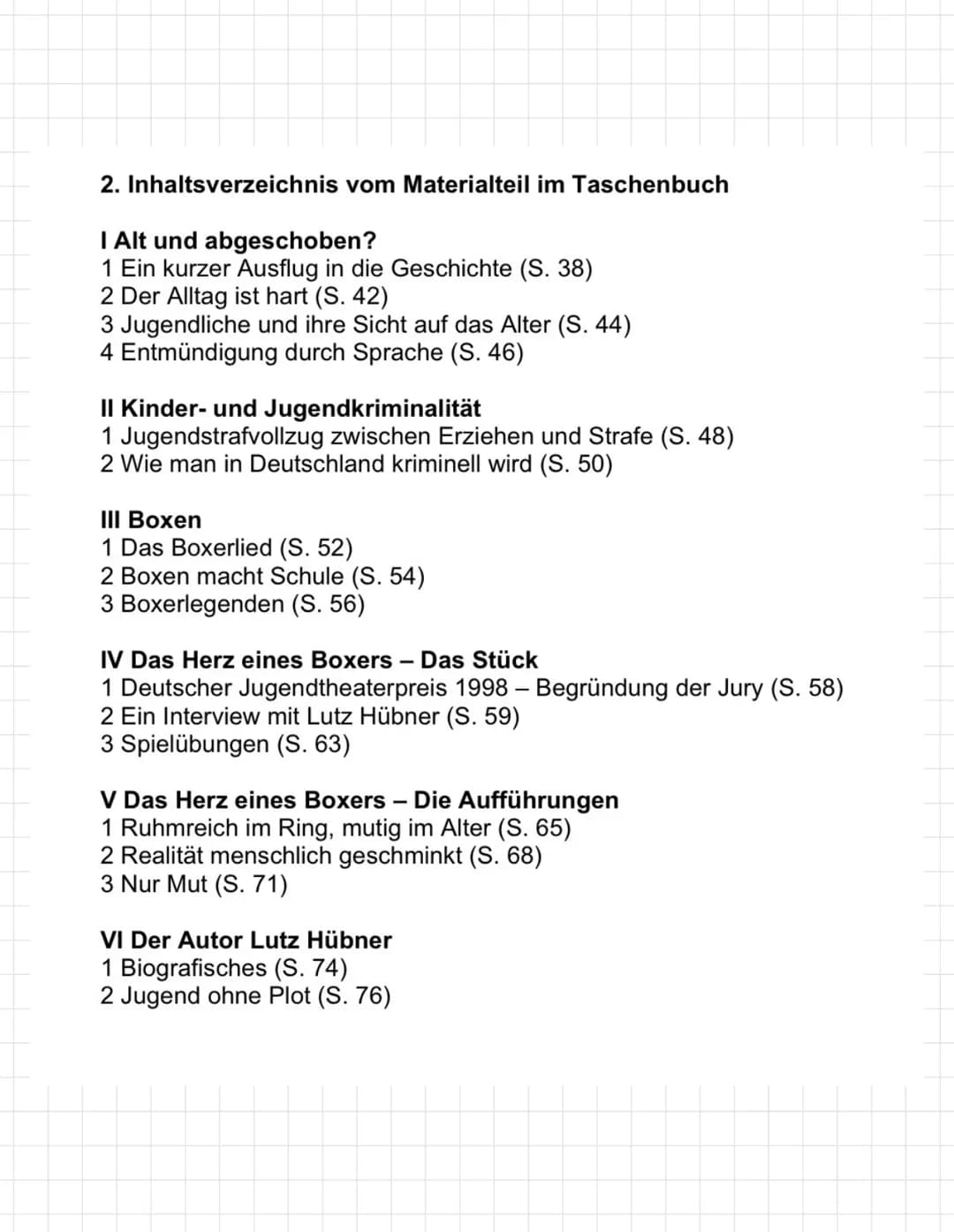 2. Inhaltsverzeichnis vom Materialteil im Taschenbuch

I Alt und abgeschoben?
1 Ein kurzer Ausflug in die Geschichte (S. 38)
2 Der Alltag ist hart (S. 42)
3 Jugendliche und ihre Sicht auf das Alter (S. 44)
4 Entmündigung durch Sprache (S. 46)

II Kinder- und Jugendkriminalität
1 Jugendstrafvollzug zwischen Erziehen und Strafe (S. 48)
2 Wie man in Deutschland kriminell wird (S. 50)

III Boxen
1 Das Boxerlied (S. 52)
2 Boxen macht Schule (S. 54)
3 Boxerlegenden (S. 56)

IV Das Herz eines Boxers – Das Stück
1 Deutscher Jugendtheaterpreis 1998 – Begründung der Jury (S. 58)
2 Ein Interview mit Lutz Hübner (S. 59)
3 Spielübungen (S. 63)

V Das Herz eines Boxers – Die Aufführungen
1 Ruhmreich im Ring, mutig im Alter (S. 65)
2 Realität menschlich geschminkt (S. 68)
3 Nur Mut (S. 71)

VI Der Autor Lutz Hübner
1 Biografisches (S. 74)
2 Jugend ohne Plot (S. 76)